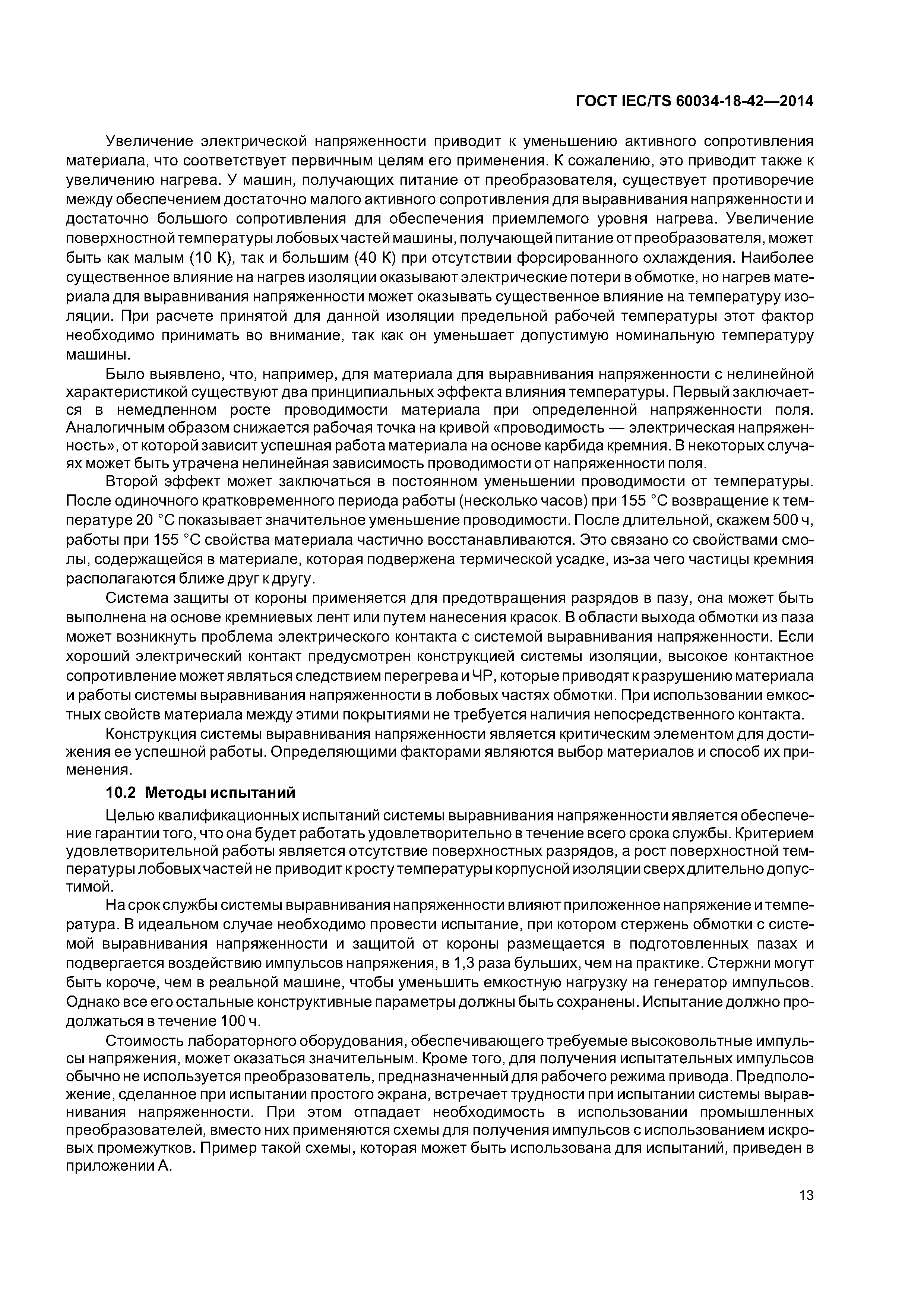 ГОСТ IEC/TS 60034-18-42—2014

Увеличение электрической напряженности приводит к уменьшению активного сопротивления материала, что соответствует первичным целям его применения. К сожалению, это приводит также к увеличению нагрева. У машин, получающих питание от преобразователя, существует противоречие между обеспечением достаточно малого активного сопротивления для выравнивания напряженности и достаточно большого сопротивления для обеспечения приемлемого уровня нагрева. Увеличение поверхностной температуры лобовых частей машины, получающей питание от преобразователя, может быть как малым (10 К), так и большим (40 К) при отсутствии форсированного охлаждения. Наиболее существенное влияние на нагрев изоляции оказывают электрические потери в обмотке, но нагрев материала для выравнивания напряженности может оказывать существенное влияние на температуру изоляции. При расчете принятой для данной изоляции предельной рабочей температуры этот фактор необходимо принимать во внимание, так как он уменьшает допустимую номинальную температуру машины.

Было выявлено, что, например, для материала для выравнивания напряженности с нелинейной характеристикой существуют два принципиальных эффекта влияния температуры. Первый заключается в немедленном росте проводимости материала при определенной напряженности поля. Аналогичным образом снижается рабочая точка на кривой «проводимость — электрическая напряженность», от которой зависит успешная работа материала на основе карбида кремния. В некоторых случаях может быть утрачена нелинейная зависимость проводимости от напряженности поля.

Второй эффект может заключаться в постоянном уменьшении проводимости от температуры. После одиночного кратковременного периода работы (несколько часов) при 155 °С возвращение к температуре 20 °С показывает значительное уменьшение проводимости. После длительной, скажем 500 ч, работы при 155 °С свойства материала частично восстанавливаются. Это связано со свойствами смолы, содержащейся в материале, которая подвержена термической усадке, из-за чего частицы кремния располагаются ближе друг к другу.

Система защиты от короны применяется для предотвращения разрядов в пазу, она может быть выполнена на основе кремниевых лент или путем нанесения красок. В области выхода обмотки из паза может возникнуть проблема электрического контакта с системой выравнивания напряженности. Если хороший электрический контакт предусмотрен конструкцией системы изоляции, высокое контактное сопротивление может являться следствием перегрева и ЧР, которые приводят к разрушению материала и работы системы выравнивания напряженности в лобовых частях обмотки. При использовании емкостных свойств материала между этими покрытиями не требуется наличия непосредственного контакта.

Конструкция системы выравнивания напряженности является критическим элементом для достижения ее успешной работы. Определяющими факторами являются выбор материалов и способ их применения.

10.2 Методы испытаний

Целью квалификационных испытаний системы выравнивания напряженности является обеспечение гарантии того, что она будет работать удовлетворительно в течение всего срока службы. Критерием удовлетворительной работы является отсутствие поверхностных разрядов, а рост поверхностной температуры лобовых частей не приводит к росту температуры корпусной изоляции сверх длительно допустимой.

На срок службы системы выравнивания напряженности влияют приложенное напряжение и температура. В идеальном случае необходимо провести испытание, при котором стержень обмотки с системой выравнивания напряженности и защитой от короны размещается в подготовленных пазах и подвергается воздействию импульсов напряжения, в 1,3 раза бульших, чем на практике. Стержни могут быть короче, чем в реальной машине, чтобы уменьшить емкостную нагрузку на генератор импульсов. Однако все его остальные конструктивные параметры должны быть сохранены. Испытание должно продолжаться в течение 100 ч.

Стоимость лабораторного оборудования, обеспечивающего требуемые высоковольтные импульсы напряжения, может оказаться значительным. Кроме того, для получения испытательных импульсов обычно не используется преобразователь, предназначенный для рабочего режима привода. Предположение, сделанное при испытании простого экрана, встречает трудности при испытании системы выравнивания напряженности. При этом отпадает необходимость в использовании промышленных преобразователей, вместо них применяются схемы для получения импульсов с использованием искровых промежутков. Пример такой схемы, которая может быть использована для испытаний, приведен в приложении А.

13